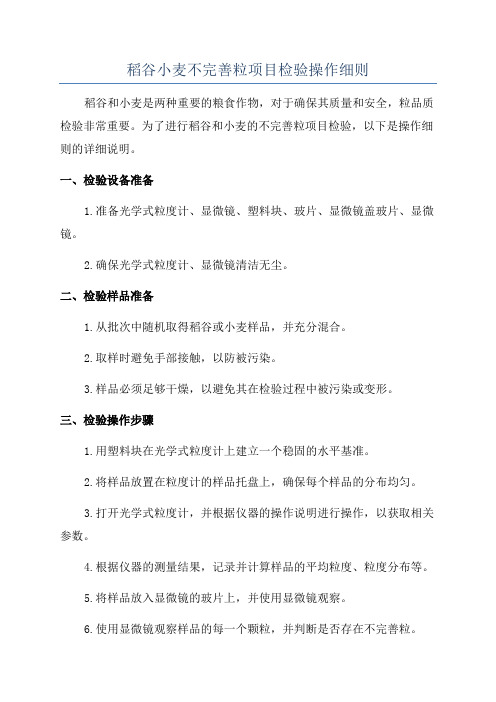 稻谷小麦不完善粒项目检验操作细则

稻谷和小麦是两种重要的粮食作物，对于确保其质量和安全，粒品质检验非常重要。为了进行稻谷和小麦的不完善粒项目检验，以下是操作细则的详细说明。

一、检验设备准备

1.准备光学式粒度计、显微镜、塑料块、玻片、显微镜盖玻片、显微镜。

2.确保光学式粒度计、显微镜清洁无尘。

二、检验样品准备

1.从批次中随机取得稻谷或小麦样品，并充分混合。

2.取样时避免手部接触，以防被污染。

3.样品必须足够干燥，以避免其在检验过程中被污染或变形。

三、检验操作步骤

1.用塑料块在光学式粒度计上建立一个稳固的水平基准。

2.将样品放置在粒度计的样品托盘上，确保每个样品的分布均匀。

3.打开光学式粒度计，并根据仪器的操作说明进行操作，以获取相关参数。

4.根据仪器的测量结果，记录并计算样品的平均粒度、粒度分布等。

5.将样品放入显微镜的玻片上，并使用显微镜观察。

6.使用显微镜观察样品的每一个颗粒，并判断是否存在不完善粒。